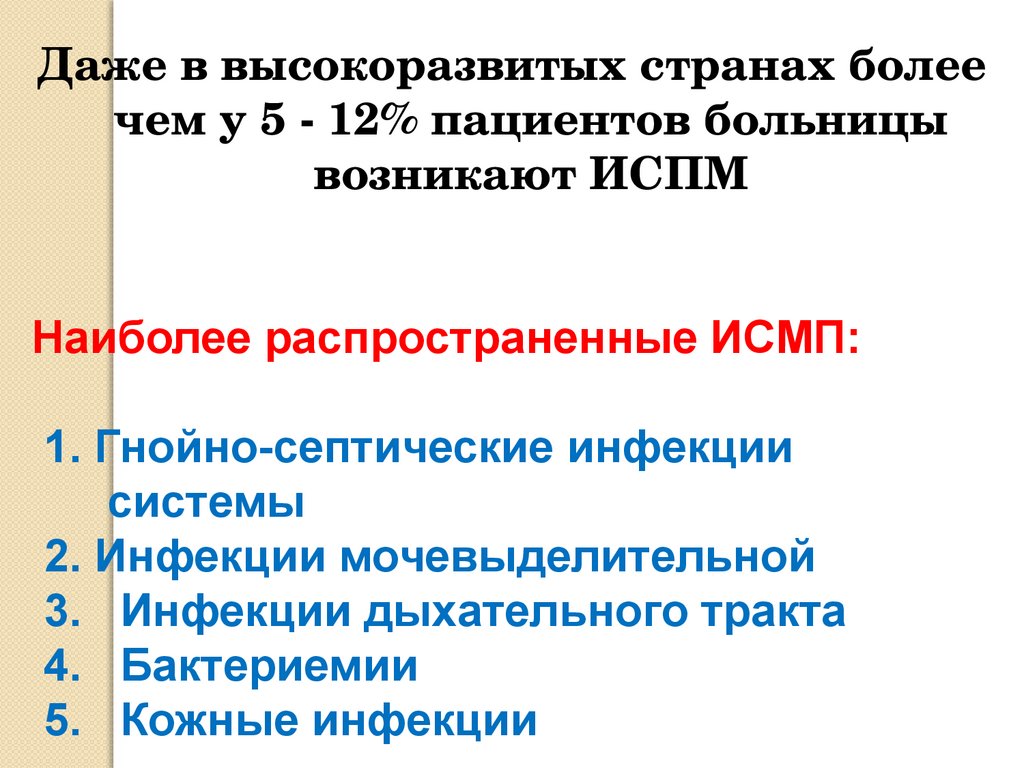 Даже в высокоразвитых странах более чем у 5 - 12% пациентов больницы возникают ИСПМ

Наиболее распространенные ИСМП:

1. Гнойно-септические инфекции системы
2. Инфекции мочевыделительной
3. Инфекции дыхательного тракта
4. Бактериемии
5. Кожные инфекции